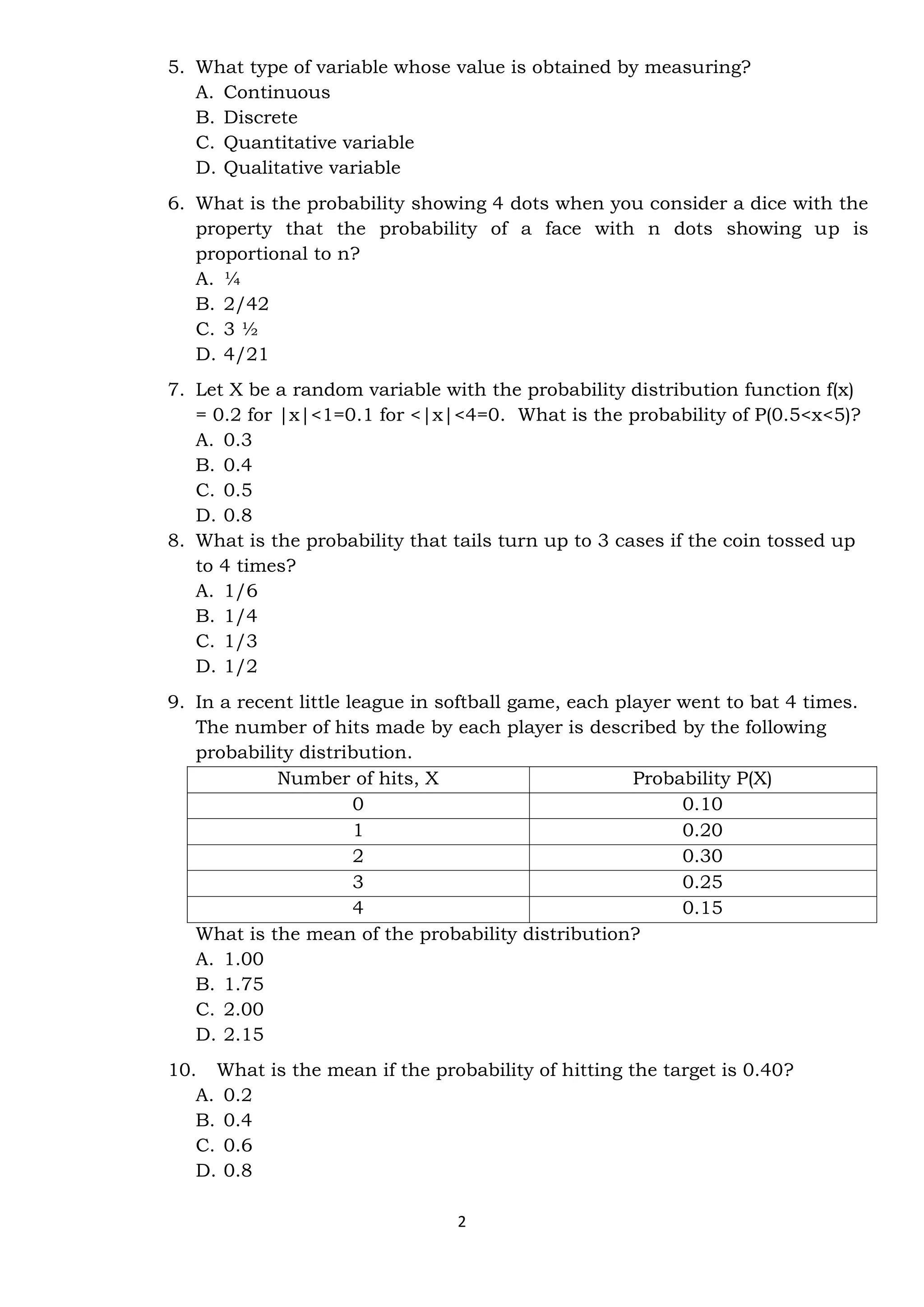 5. What type of variable whose value is obtained by measuring?
A. Continuous
B. Discrete
C. Quantitative variable
D. Qualitative variable

6. What is the probability showing 4 dots when you consider a dice with the property that the probability of a face with n dots showing up is proportional to n?
A. ¼
B. 2/42
C. 3 ½
D. 4/21

7. Let X be a random variable with the probability distribution function f(x) = 0.2 for |x|<1=0.1 for <|x|<4=0. What is the probability of P(0.5<x<5)?
A. 0.3
B. 0.4
C. 0.5
D. 0.8

8. What is the probability that tails turn up to 3 cases if the coin tossed up to 4 times?
A. 1/6
B. 1/4
C. 1/3
D. 1/2

9. In a recent little league in softball game, each player went to bat 4 times. The number of hits made by each player is described by the following probability distribution.

| Number of hits, X | Probability P(X) |
|---|---|
| 0 | 0.10 |
| 1 | 0.20 |
| 2 | 0.30 |
| 3 | 0.25 |
| 4 | 0.15 |

What is the mean of the probability distribution?
A. 1.00
B. 1.75
C. 2.00
D. 2.15

10. What is the mean if the probability of hitting the target is 0.40?
A. 0.2
B. 0.4
C. 0.6
D. 0.8

2